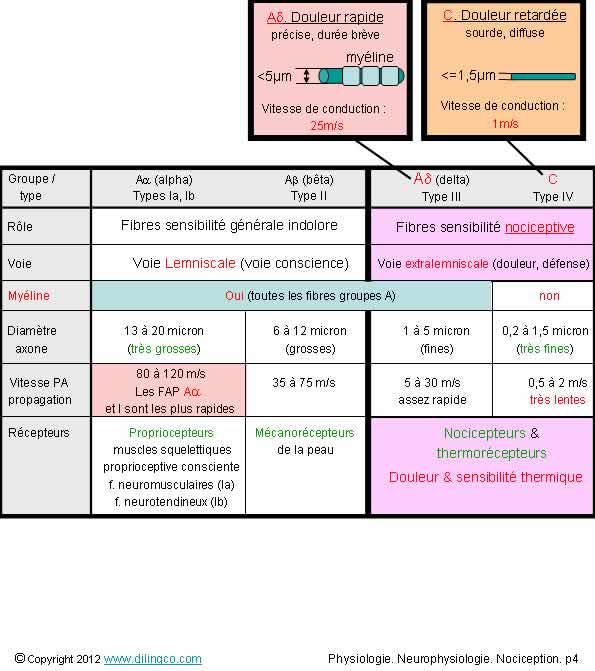 Aδ. Douleur rapide
précise, durée brève
myéline
<5μm
Vitesse de conduction :
25m/s

C. Douleur retardée
sourde, diffuse
<=1,5μm
Vitesse de conduction :
1m/s

| Groupe / type | Aα (alpha) Types Ia, Ib | Aβ (bêta) Type II | Aδ (delta) Type III | C Type IV |
|---|---|---|---|---|
| Rôle | Fibres sensibilité générale indolore | | Fibres sensibilité nociceptive | |
| Voie | Voie Lemniscale (voie conscience) | | Voie extralemniscale (douleur, défense) | |
| Myéline | Oui (toutes les fibres groupes A) | | | non |
| Diamètre axone | 13 à 20 micron (très grosses) | 6 à 12 micron (grosses) | 1 à 5 micron (fines) | 0,2 à 1,5 micron (très fines) |
| Vitesse PA propagation | 80 à 120 m/s Les FAP Aα et I sont les plus rapides | 35 à 75 m/s | 5 à 30 m/s assez rapide | 0,5 à 2 m/s très lentes |
| Récepteurs | Propriocepteurs muscles squelettiques proprioceptive consciente f. neuromusculaires (Ia) f. neurotendineux (Ib) | Mécanorécepteurs de la peau | Nocicepteurs & thermorécepteurs Douleur & sensibilité thermique | |

© Copyright 2012 www.dilingco.com

Physiologie. Neurophysiologie. Nociception. p4